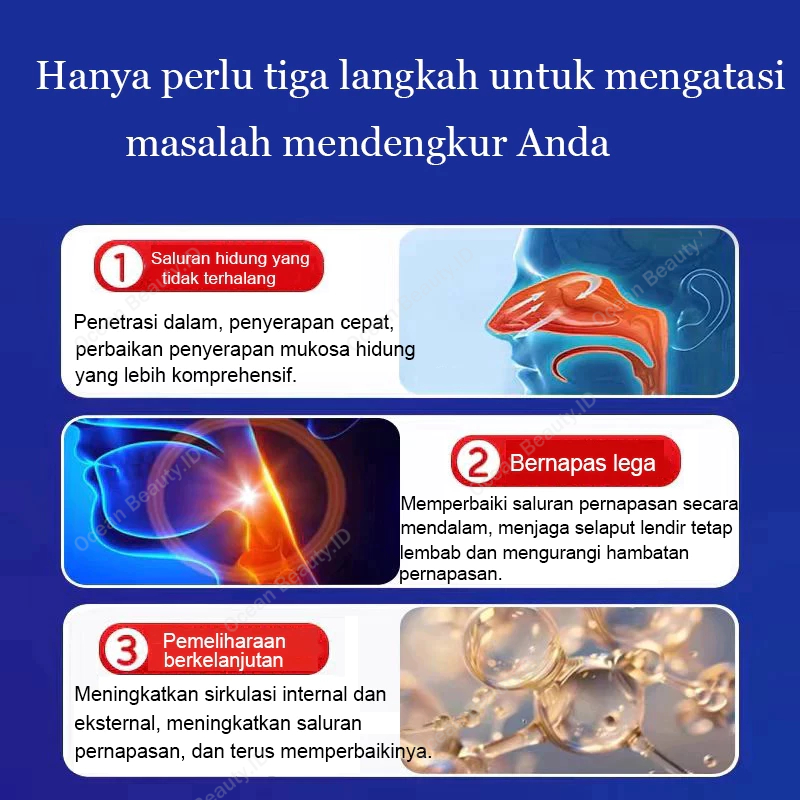 Hanya perlu tiga langkah untuk mengatasi masalah mendengkur Anda

1 Saluran hidung yang tidak terhalang

Penetrasi dalam, penyerapan cepat, perbaikan penyerapan mukosa hidung yang lebih komprehensif.

2 Bernapas lega

Memperbaiki saluran pernapasan secara mendalam, menjaga selaput lendir tetap lembab dan mengurangi hambatan pernapasan.

3 Pemeliharaan berkelanjutan

Meningkatkan sirkulasi internal dan eksternal, meningkatkan saluran pernapasan, dan terus memperbaikinya.

Ocean Beauty.ID